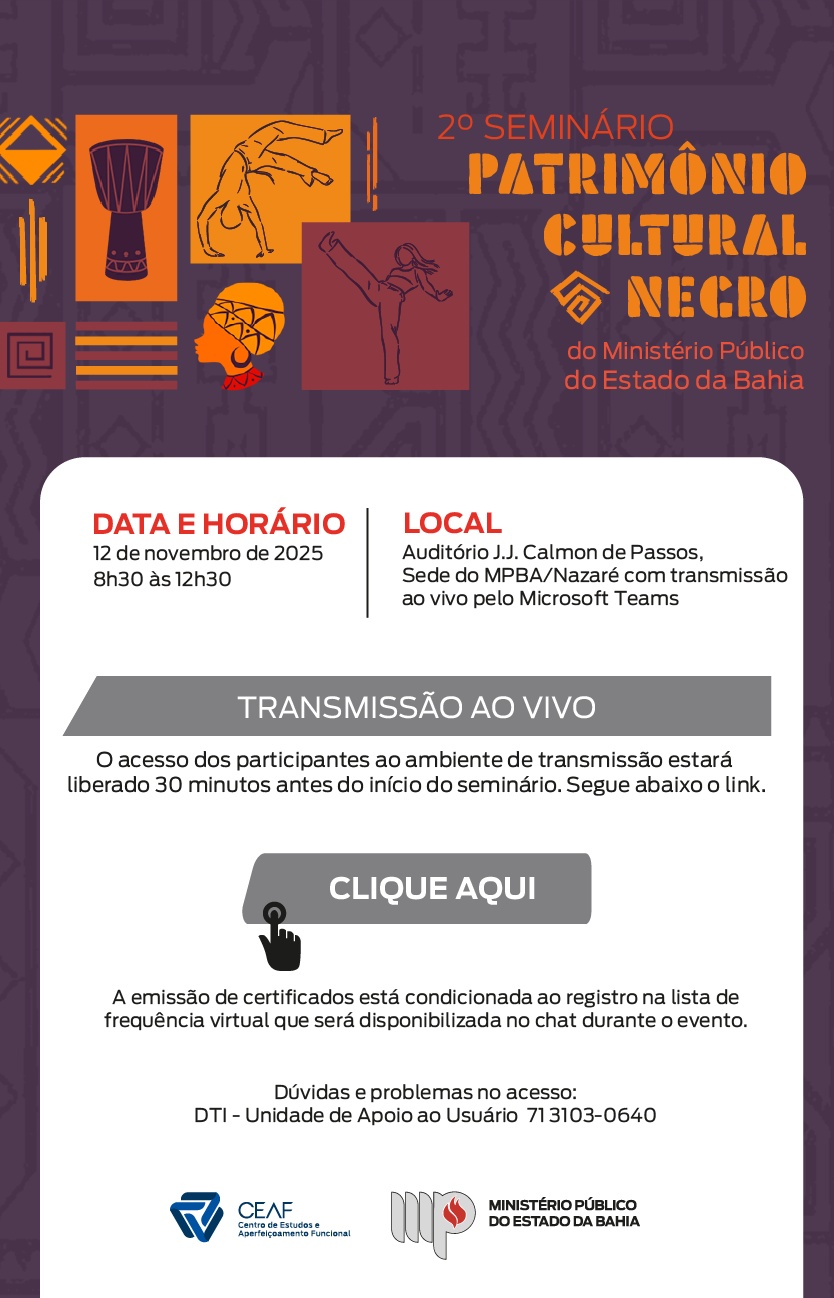 2º SEMINÁRIO
PATRIMÔNIO
CULTURAL
NEGRO
do Ministério Público
do Estado da Bahia

DATA E HORÁRIO
12 de novembro de 2025
8h30 às 12h30

LOCAL
Auditório J.J. Calmon de Passos,
Sede do MPBA/Nazaré com transmissão ao vivo pelo Microsoft Teams

TRANSMISSÃO AO VIVO

O acesso dos participantes ao ambiente de transmissão estará liberado 30 minutos antes do início do seminário. Segue abaixo o link.

CLIQUE AQUI

A emissão de certificados está condicionada ao registro na lista de frequência virtual que será disponibilizada no chat durante o evento.

Dúvidas e problemas no acesso:
DTI - Unidade de Apoio ao Usuário 71 3103-0640

CEAF
Centro de Estudos e Aperfeiçoamento Funcional

MINISTÉRIO PÚBLICO
DO ESTADO DA BAHIA